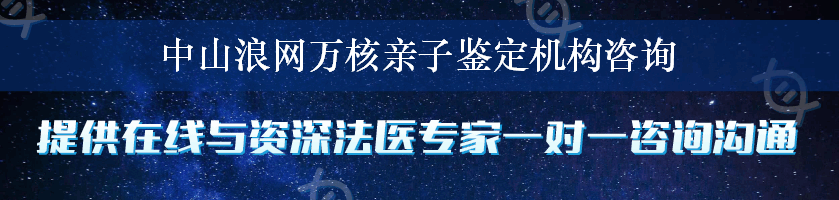 中山浪网万核亲子鉴定机构咨询

提供在线与资深法医专家一对一咨询沟通